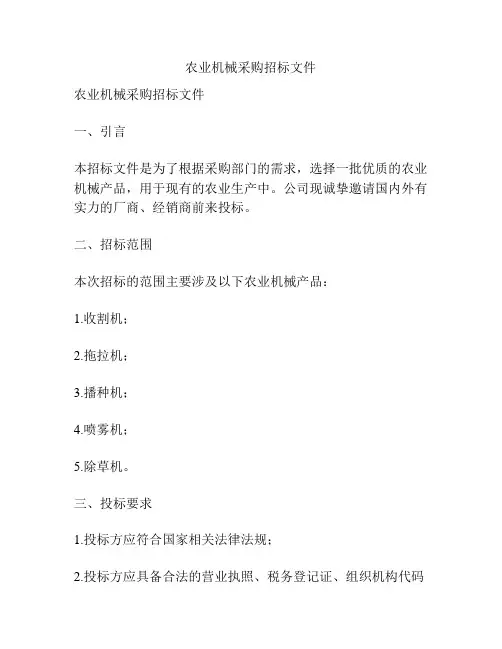 农业机械采购招标文件

农业机械采购招标文件

一、引言

本招标文件是为了根据采购部门的需求，选择一批优质的农业机械产品，用于现有的农业生产中。公司现诚挚邀请国内外有实力的厂商、经销商前来投标。

二、招标范围

本次招标的范围主要涉及以下农业机械产品：

1.收割机；

2.拖拉机；

3.播种机；

4.喷雾机；

5.除草机。

三、投标要求

1.投标方应符合国家相关法律法规；

2.投标方应具备合法的营业执照、税务登记证、组织机构代码